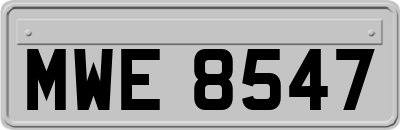 MWE 8547